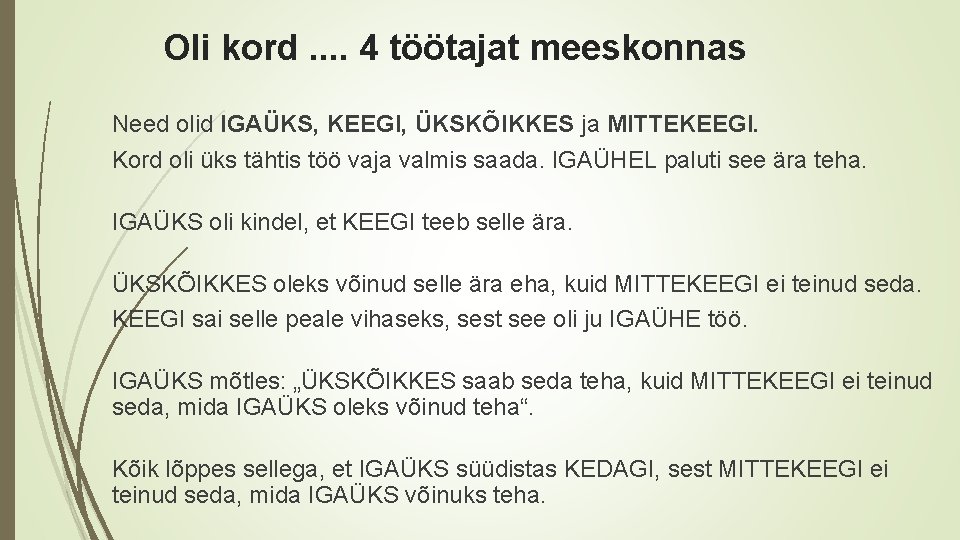 Oli kord .... 4 töötajat meeskonnas

Need olid IGAÜKS, KEEGI, ÜKSKÕIKKES ja MITTEKEEGI.

Kord oli üks tähtis töö vaja valmis saada. IGAÜHEL paluti see ära teha.

IGAÜKS oli kindel, et KEEGI teeb selle ära.

ÜKSKÕIKKES oleks võinud selle ära eha, kuid MITTEKEEGI ei teinud seda.

KEEGI sai selle peale vihaseks, sest see oli ju IGAÜHE töö.

IGAÜKS mõtles: „ÜKSKÕIKKES saab seda teha, kuid MITTEKEEGI ei teinud seda, mida IGAÜKS oleks võinud teha“.

Kõik lõppes sellega, et IGAÜKS süüdistas KEDAGI, sest MITTEKEEGI ei teinud seda, mida IGAÜKS võinuks teha.